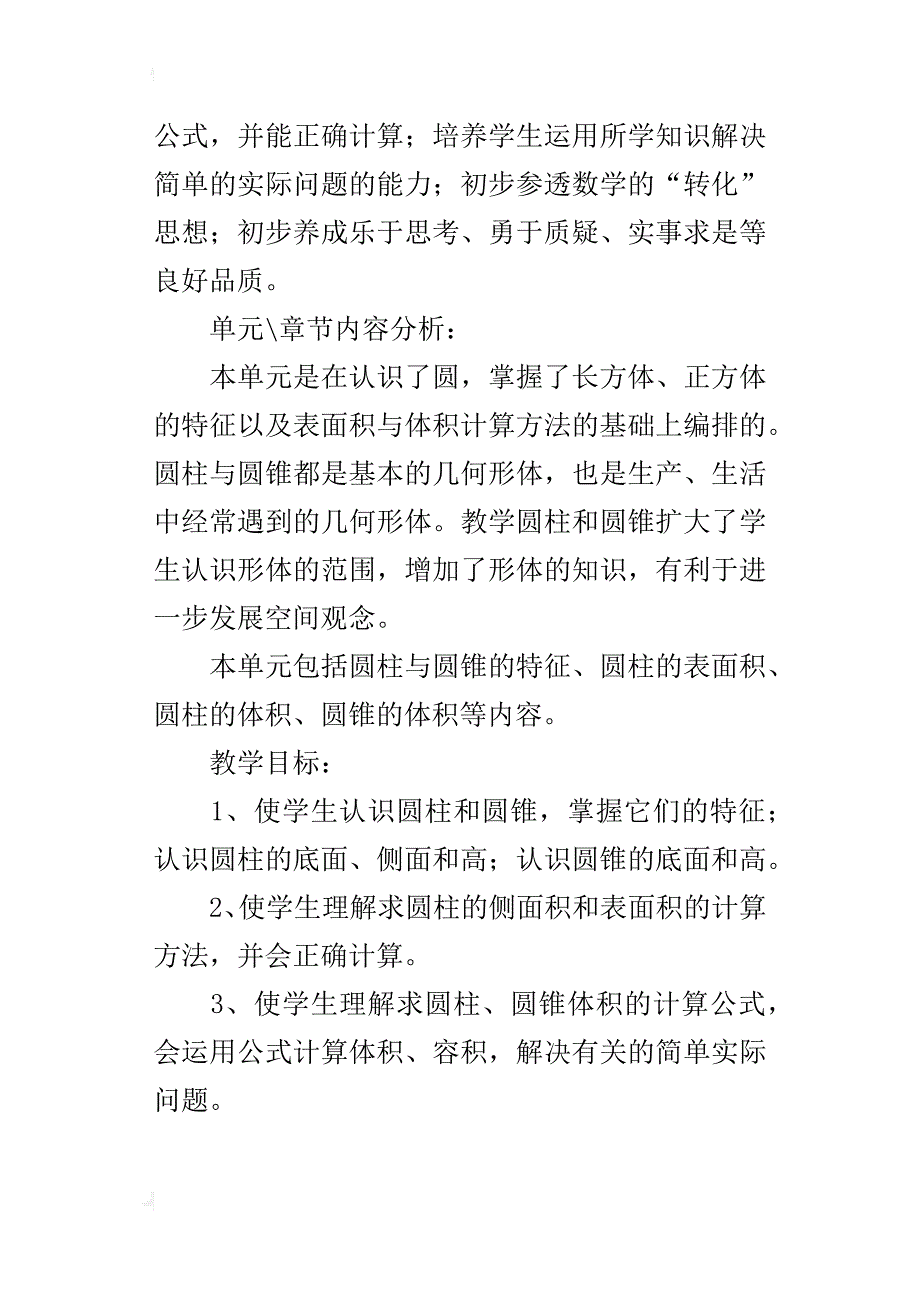 公式，并能正确计算；培养学生运用所学知识解决简单的实际问题的能力；初步参透数学的“转化”思想；初步养成乐于思考、勇于质疑、实事求是等良好品质。

单元\章节内容分析：

本单元是在认识了圆，掌握了长方体、正方体的特征以及表面积与体积计算方法的基础上编排的。圆柱与圆锥都是基本的几何形体，也是生产、生活中经常遇到的几何形体。教学圆柱和圆锥扩大了学生认识形体的范围，增加了形体的知识，有利于进一步发展空间观念。

本单元包括圆柱与圆锥的特征、圆柱的表面积、圆柱的体积、圆锥的体积等内容。

教学目标：

1、使学生认识圆柱和圆锥，掌握它们的特征；认识圆柱的底面、侧面和高；认识圆锥的底面和高。

2、使学生理解求圆柱的侧面积和表面积的计算方法，并会正确计算。

3、使学生理解求圆柱、圆锥体积的计算公式，会运用公式计算体积、容积，解决有关的简单实际问题。